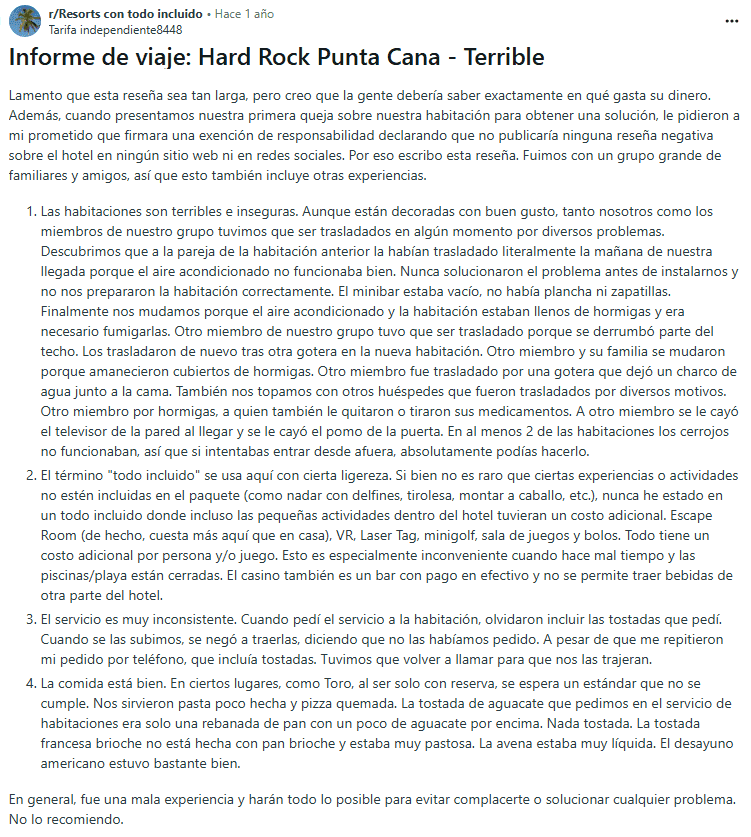 r/Resorts con todo incluido • Hace 1 año
Tarifa independiente8448
...

Informe de viaje: Hard Rock Punta Cana - Terrible

Lamento que esta reseña sea tan larga, pero creo que la gente debería saber exactamente en qué gasta su dinero. Además, cuando presentamos nuestra primera queja sobre nuestra habitación para obtener una solución, le pidieron a mi prometido que firmara una exención de responsabilidad declarando que no publicaría ninguna reseña negativa sobre el hotel en ningún sitio web ni en redes sociales. Por eso escribo esta reseña. Fuimos con un grupo grande de familiares y amigos, así que esto también incluye otras experiencias.

1. Las habitaciones son terribles e inseguras. Aunque están decoradas con buen gusto, tanto nosotros como los miembros de nuestro grupo tuvimos que ser trasladados en algún momento por diversos problemas. Descubrimos que a la pareja de la habitación anterior la habían trasladado literalmente la mañana de nuestra llegada porque el aire acondicionado no funcionaba bien. Nunca solucionaron el problema antes de instalarnos y no nos prepararon la habitación correctamente. El minibar estaba vacío, no había plancha ni zapatillas. Finalmente nos mudamos porque el aire acondicionado y la habitación estaban llenos de hormigas y era necesario fumigarlas. Otro miembro de nuestro grupo tuvo que ser trasladado porque se derrumbó parte del techo. Los trasladaron de nuevo tras otra gotera en la nueva habitación. Otro miembro y su familia se mudaron porque amanecieron cubiertos de hormigas. Otro miembro fue trasladado por una gotera que dejó un charco de agua junto a la cama. También nos topamos con otros huéspedes que fueron trasladados por diversos motivos. Otro miembro por hormigas, a quien también le quitaron o tiraron sus medicamentos. A otro miembro se le cayó el televisor de la pared al llegar y se le cayó el pomo de la puerta. En al menos 2 de las habitaciones los cerrojos no funcionaban, así que si intentabas entrar desde afuera, absolutamente podías hacerlo.
2. El término "todo incluido" se usa aquí con cierta ligereza. Si bien no es raro que ciertas experiencias o actividades no estén incluidas en el paquete (como nadar con delfines, tirolesa, montar a caballo, etc.), nunca he estado en un todo incluido donde incluso las pequeñas actividades dentro del hotel tuvieran un costo adicional. Escape Room (de hecho, cuesta más aquí que en casa), VR, Laser Tag, minigolf, sala de juegos y bolos. Todo tiene un costo adicional por persona y/o juego. Esto es especialmente inconveniente cuando hace mal tiempo y las piscinas/playa están cerradas. El casino también es un bar con pago en efectivo y no se permite traer bebidas de otra parte del hotel.
3. El servicio es muy inconsistente. Cuando pedí el servicio a la habitación, olvidaron incluir las tostadas que pedí. Cuando se las subimos, se negó a traerlas, diciendo que no las habíamos pedido. A pesar de que me repitieron mi pedido por teléfono, que incluía tostadas. Tuvimos que volver a llamar para que nos las trajeran.
4. La comida está bien. En ciertos lugares, como Toro, al ser solo con reserva, se espera un estándar que no se cumple. Nos sirvieron pasta poco hecha y pizza quemada. La tostada de aguacate que pedimos en el servicio de habitaciones era solo una rebanada de pan con un poco de aguacate por encima. Nada tostada. La tostada francesa brioche no está hecha con pan brioche y estaba muy pastosa. La avena estaba muy líquida. El desayuno americano estuvo bastante bien.

En general, fue una mala experiencia y harán todo lo posible para evitar complacerte o solucionar cualquier problema. No lo recomiendo.